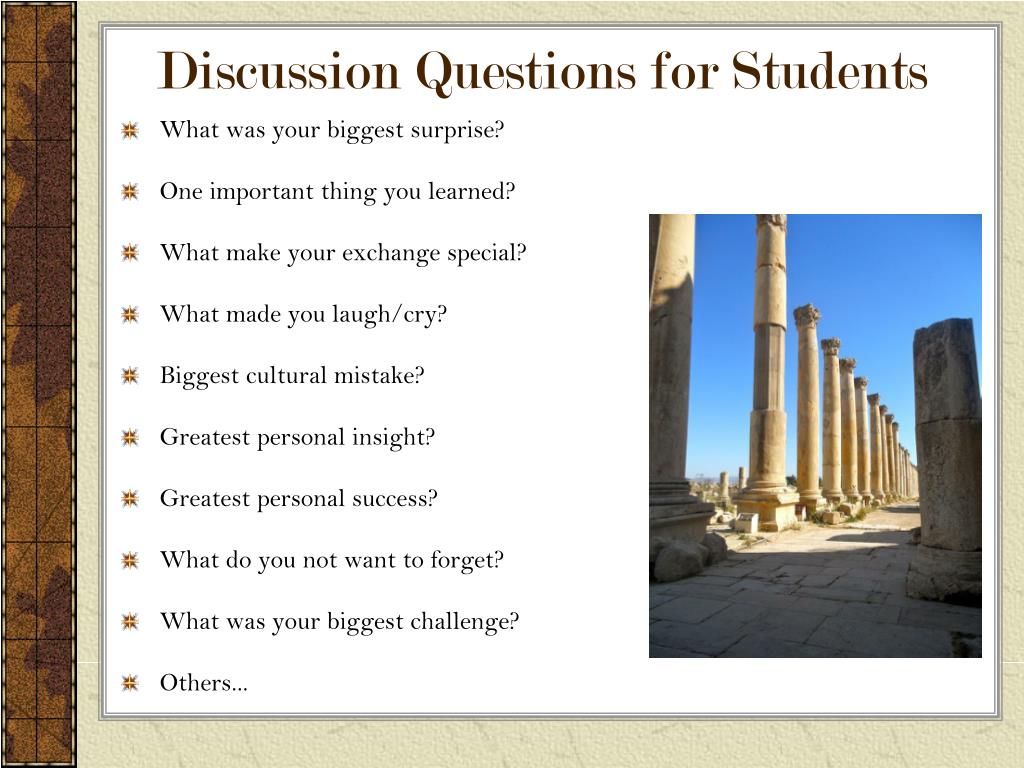 Discussion Questions for Students

What was your biggest surprise?

One important thing you learned?

What make your exchange special?

What made you laugh/cry?

Biggest cultural mistake?

Greatest personal insight?

Greatest personal success?

What do you not want to forget?

What was your biggest challenge?

Others...